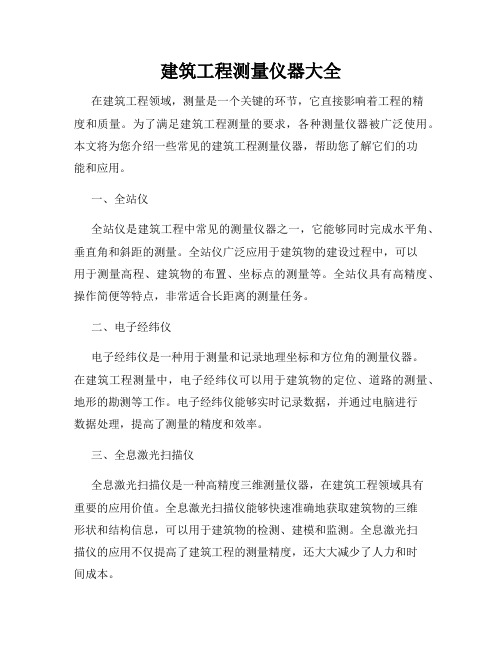 建筑工程测量仪器大全

在建筑工程领域，测量是一个关键的环节，它直接影响着工程的精度和质量。为了满足建筑工程测量的要求，各种测量仪器被广泛使用。本文将为您介绍一些常见的建筑工程测量仪器，帮助您了解它们的功能和应用。

一、全站仪

全站仪是建筑工程中常见的测量仪器之一，它能够同时完成水平角、垂直角和斜距的测量。全站仪广泛应用于建筑物的建设过程中，可以用于测量高程、建筑物的布置、坐标点的测量等。全站仪具有高精度、操作简便等特点，非常适合长距离的测量任务。

二、电子经纬仪

电子经纬仪是一种用于测量和记录地理坐标和方位角的测量仪器。在建筑工程测量中，电子经纬仪可以用于建筑物的定位、道路的测量、地形的勘测等工作。电子经纬仪能够实时记录数据，并通过电脑进行数据处理，提高了测量的精度和效率。

三、全息激光扫描仪

全息激光扫描仪是一种高精度三维测量仪器，在建筑工程领域具有重要的应用价值。全息激光扫描仪能够快速准确地获取建筑物的三维形状和结构信息，可以用于建筑物的检测、建模和监测。全息激光扫描仪的应用不仅提高了建筑工程的测量精度，还大大减少了人力和时间成本。